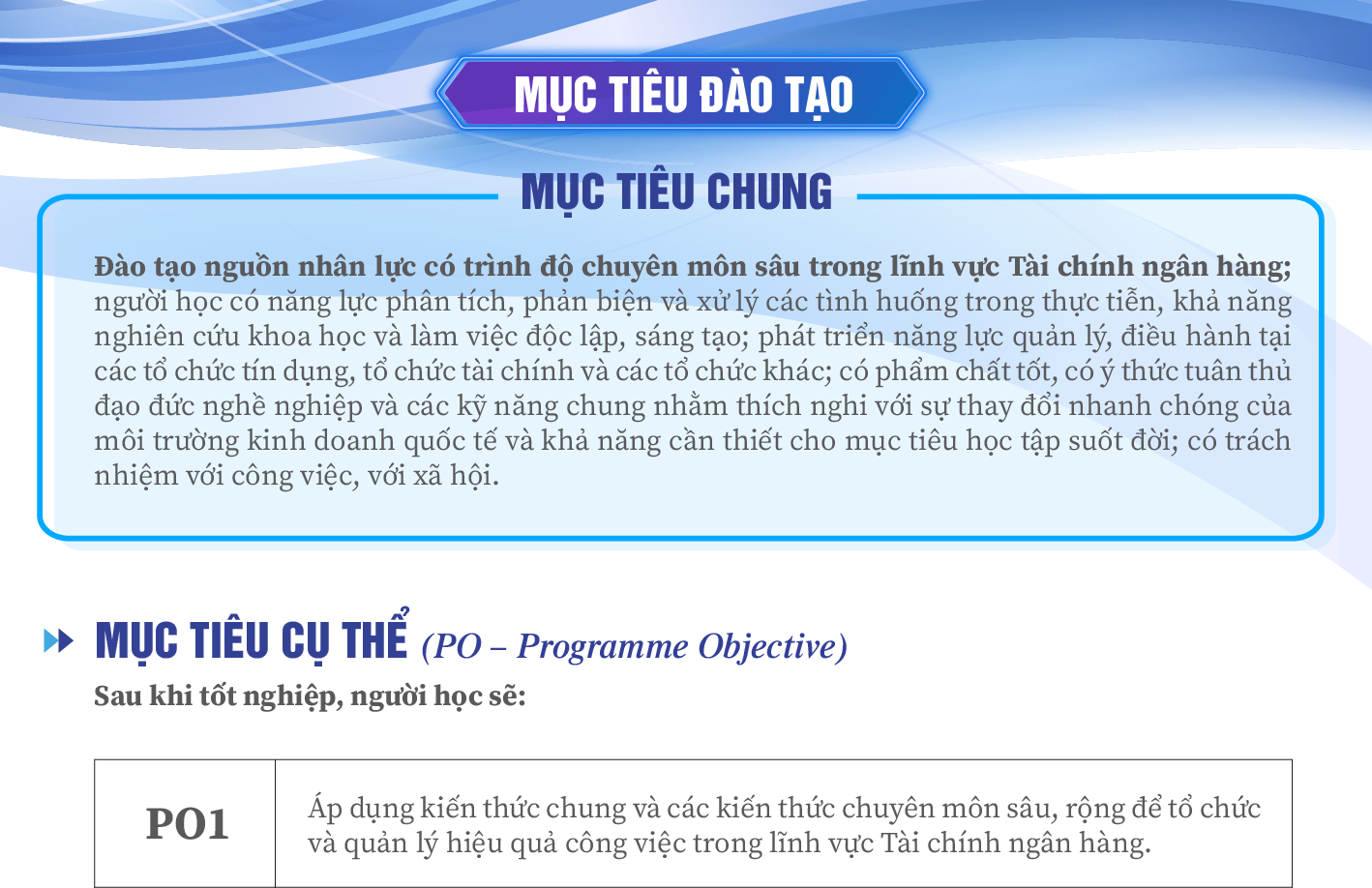 MỤC TIÊU ĐÀO TẠO

MỤC TIÊU CHUNG

Đào tạo nguồn nhân lực có trình độ chuyên môn sâu trong lĩnh vực Tài chính ngân hàng; người học có năng lực phân tích, phản biện và xử lý các tình huống trong thực tiễn, khả năng nghiên cứu khoa học và làm việc độc lập, sáng tạo; phát triển năng lực quản lý, điều hành tại các tổ chức tín dụng, tổ chức tài chính và các tổ chức khác; có phẩm chất tốt, có ý thức tuân thủ đạo đức nghề nghiệp và các kỹ năng chung nhằm thích nghi với sự thay đổi nhanh chóng của môi trường kinh doanh quốc tế và khả năng cần thiết cho mục tiêu học tập suốt đời; có trách nhiệm với công việc, với xã hội.

MỤC TIÊU CỤ THỂ (PO – Programme Objective)

Sau khi tốt nghiệp, người học sẽ:

| PO1 | Áp dụng kiến thức chung và các kiến thức chuyên môn sâu, rộng để tổ chức và quản lý hiệu quả công việc trong lĩnh vực Tài chính ngân hàng. |
|---|---|